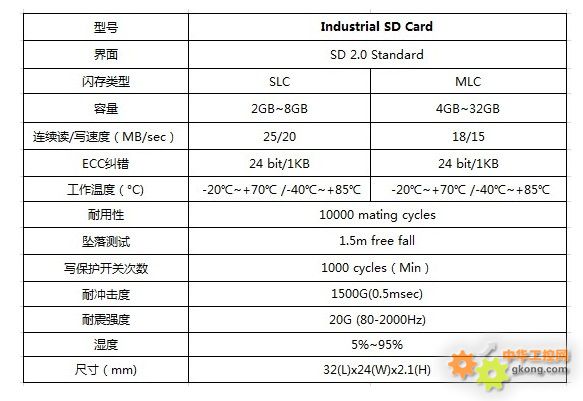 | 型号 | Industrial SD Card | |
|---|---|---|
| 界面 | SD 2.0 Standard | |
| 闪存类型 | SLC | MLC |
| 容量 | 2GB~8GB | 4GB~32GB |
| 连续读/写速度（MB/sec） | 25/20 | 18/15 |
| ECC纠错 | 24 bit/1KB | 24 bit/1KB |
| 工作温度（°C） | -20℃~+70℃ /-40℃~+85℃ | -20℃~+70℃ /-40℃~+85℃ |
| 耐用性 | 10000 mating cycles | |
| 坠落测试 | 1.5m free fall | |
| 写保护开关次数 | 1000 cycles（Min） | |
| 耐冲击度 | 1500G(0.5msec) | |
| 耐震强度 | 20G (80-2000Hz) | |
| 湿度 | 5%~95% | |
| 尺寸（mm） | 32(L)x24(W)x2.1(H) | |

中华工控网
gkong.com